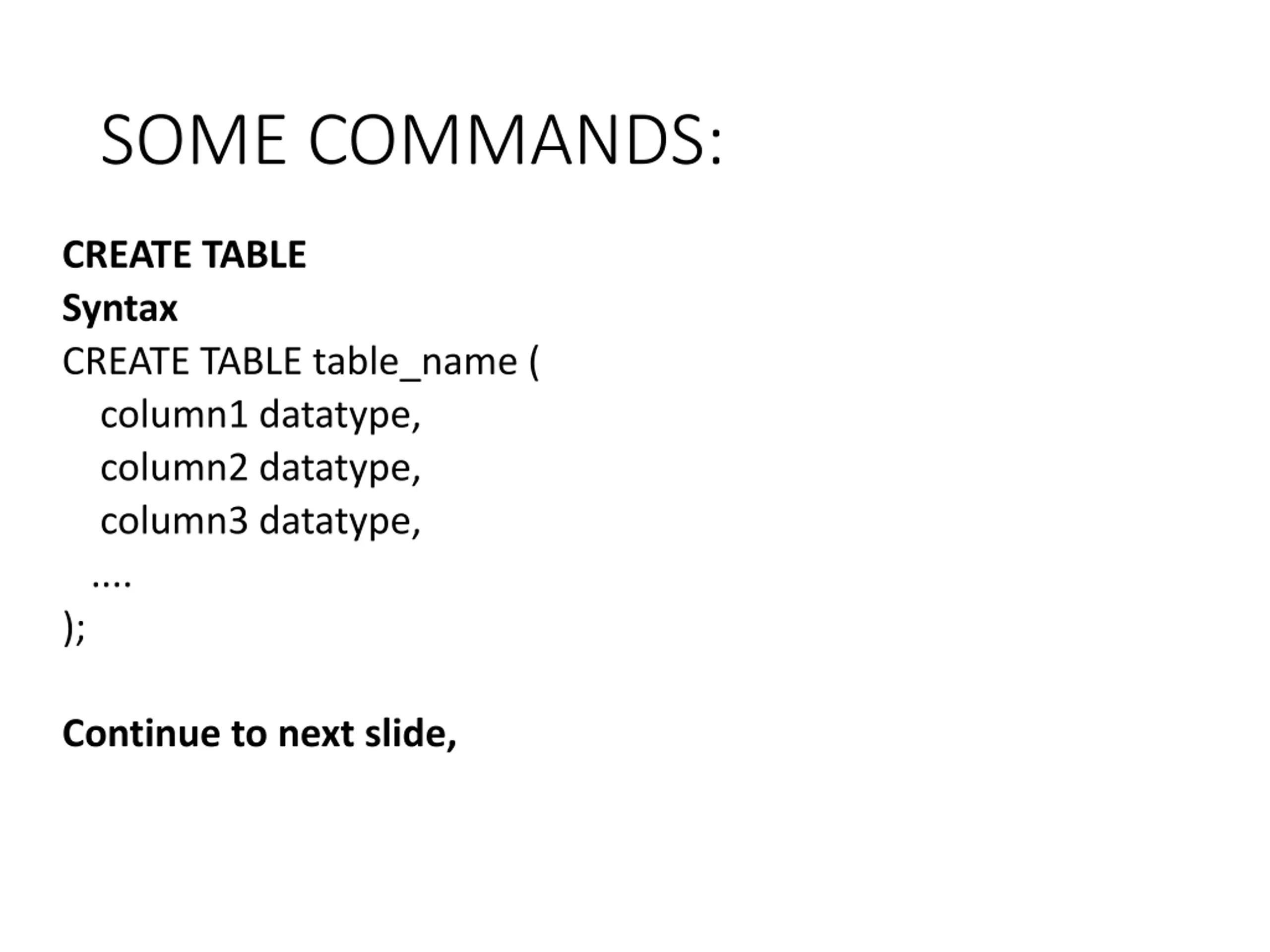 SOME COMMANDS:

CREATE TABLE
Syntax
CREATE TABLE table_name (
column1 datatype,
column2 datatype,
column3 datatype,
....
);

Continue to next slide,